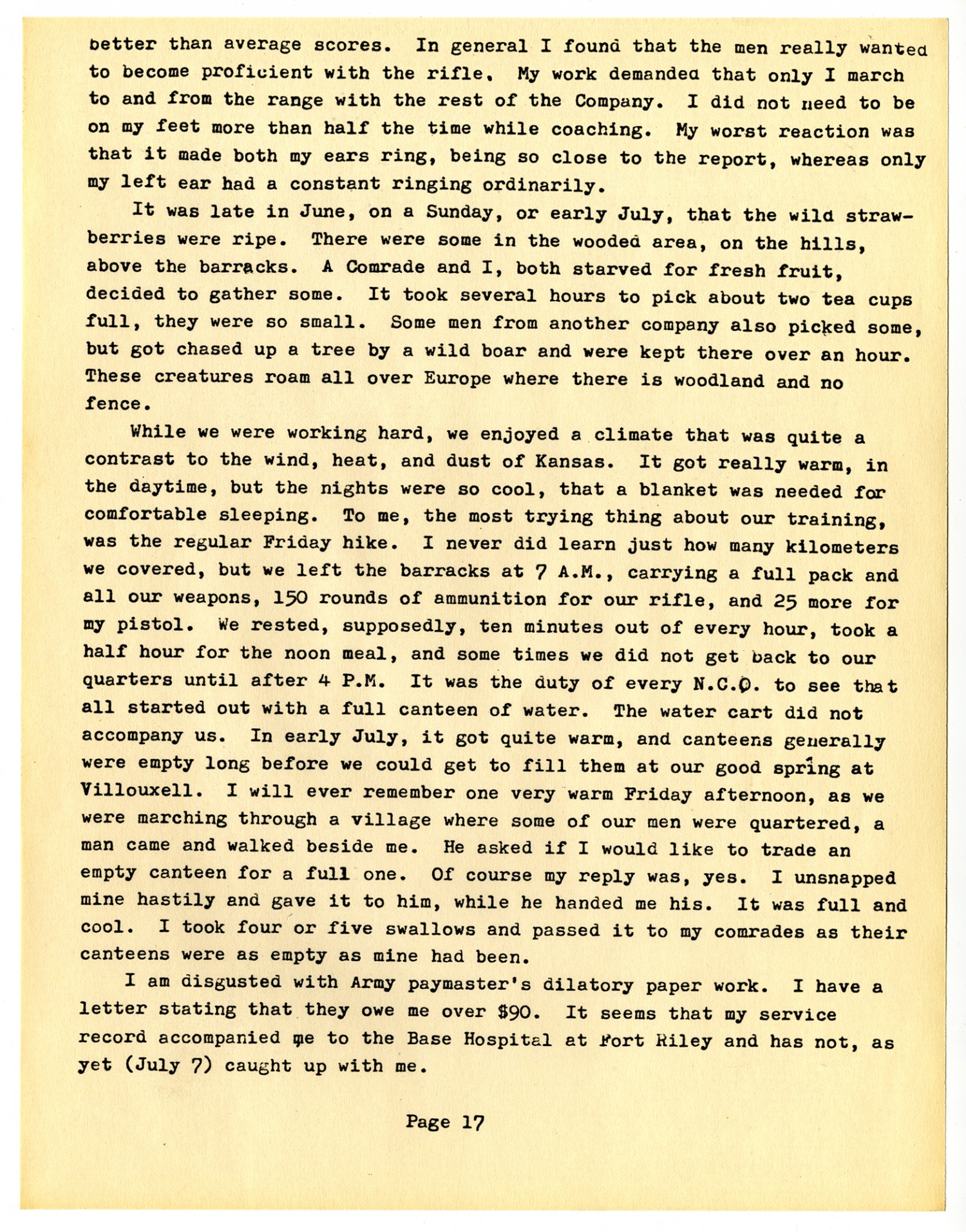 better than average scores. In general I found that the men really wanted to become proficient with the rifle. My work demanded that only I march to and from the range with the rest of the Company. I did not need to be on my feet more than half the time while coaching. My worst reaction was that it made both my ears ring, being so close to the report, whereas only my left ear had a constant ringing ordinarily.

It was late in June, on a Sunday, or early July, that the wild strawberries were ripe. There were some in the wooded area, on the hills, above the barracks. A Comrade and I, both starved for fresh fruit, decided to gather some. It took several hours to pick about two tea cups full, they were so small. Some men from another company also picked some, but got chased up a tree by a wild boar and were kept there over an hour. These creatures roam all over Europe where there is woodland and no fence.

While we were working hard, we enjoyed a climate that was quite a contrast to the wind, heat, and dust of Kansas. It got really warm, in the daytime, but the nights were so cool, that a blanket was needed for comfortable sleeping. To me, the most trying thing about our training, was the regular Friday hike. I never did learn just how many kilometers we covered, but we left the barracks at 7 A.M., carrying a full pack and all our weapons, 150 rounds of ammunition for our rifle, and 25 more for my pistol. We rested, supposedly, ten minutes out of every hour, took a half hour for the noon meal, and some times we did not get back to our quarters until after 4 P.M. It was the duty of every N.C.O. to see that all started out with a full canteen of water. The water cart did not accompany us. In early July, it got quite warm, and canteens generally were empty long before we could get to fill them at our good spring at Villouxell. I will ever remember one very warm Friday afternoon, as we were marching through a village where some of our men were quartered, a man came and walked beside me. He asked if I would like to trade an empty canteen for a full one. Of course my reply was, yes. I unsnapped mine hastily and gave it to him, while he handed me his. It was full and cool. I took four or five swallows and passed it to my comrades as their canteens were as empty as mine had been.

I am disgusted with Army paymaster's dilatory paper work. I have a letter stating that they owe me over $90. It seems that my service record accompanied me to the Base Hospital at Fort Riley and has not, as yet (July 7) caught up with me.

Page 17